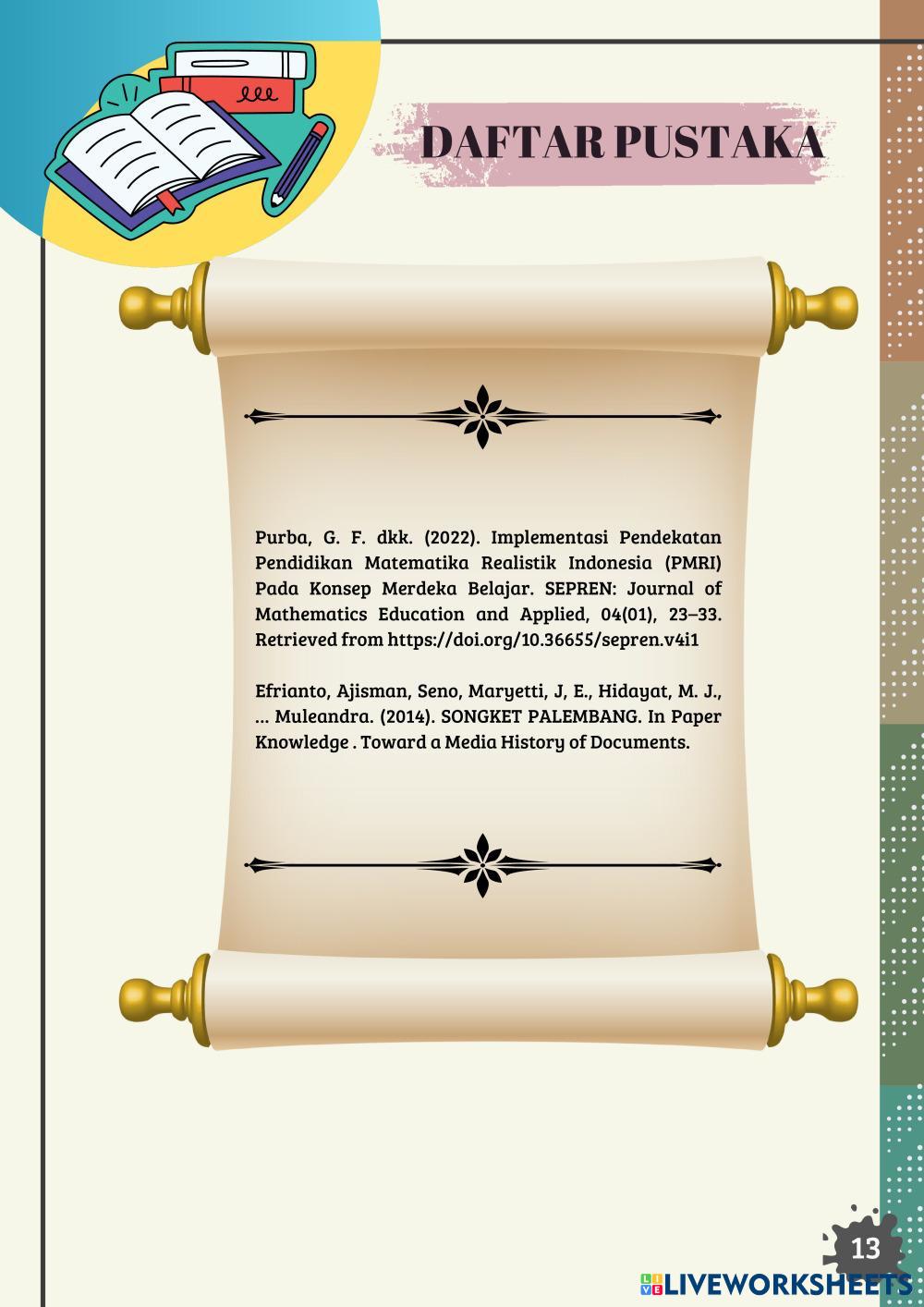 DAFTAR PUSTAKA

Purba, G. F. dkk. (2022). Implementasi Pendekatan Pendidikan Matematika Realistik Indonesia (PMRI) Pada Konsep Merdeka Belajar. SEPREN: Journal of Mathematics Education and Applied, 04(01), 23–33. Retrieved from https://doi.org/10.36655/sepren.v4i1

Efrianto, Ajisman, Seno, Maryetti, J, E., Hidayat, M. J., ... Muleandra. (2014). SONGKET PALEMBANG. In Paper Knowledge . Toward a Media History of Documents.

13

LIVEWORKSHEETS